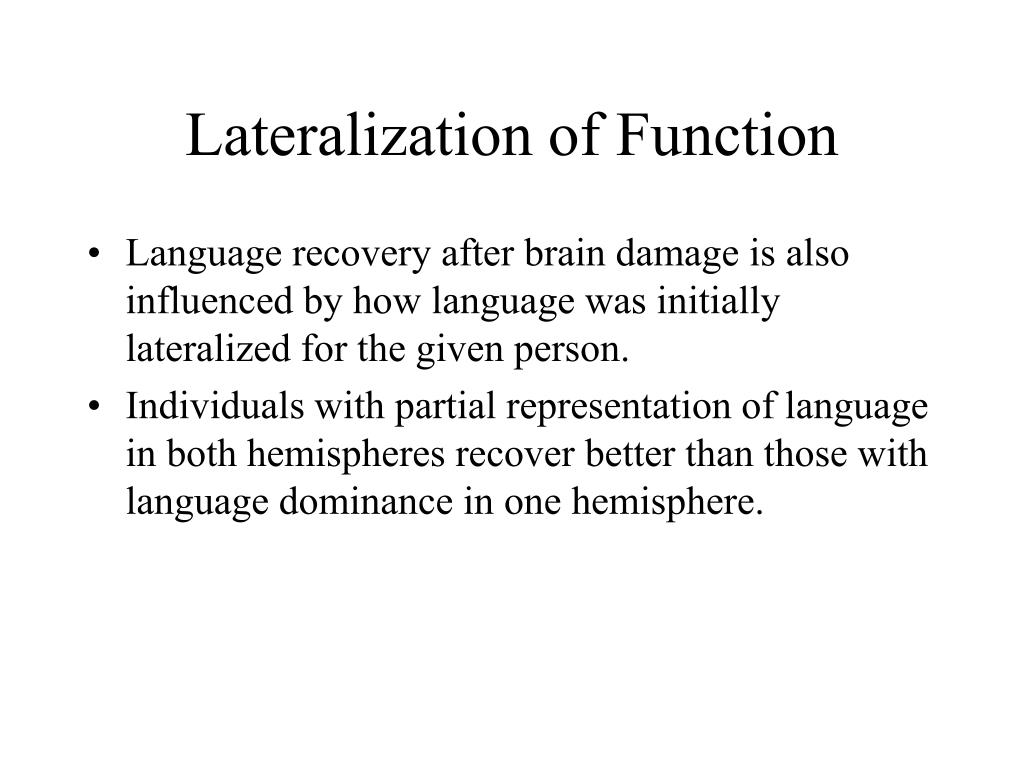 Lateralization of Function

• Language recovery after brain damage is also influenced by how language was initially lateralized for the given person.
• Individuals with partial representation of language in both hemispheres recover better than those with language dominance in one hemisphere.